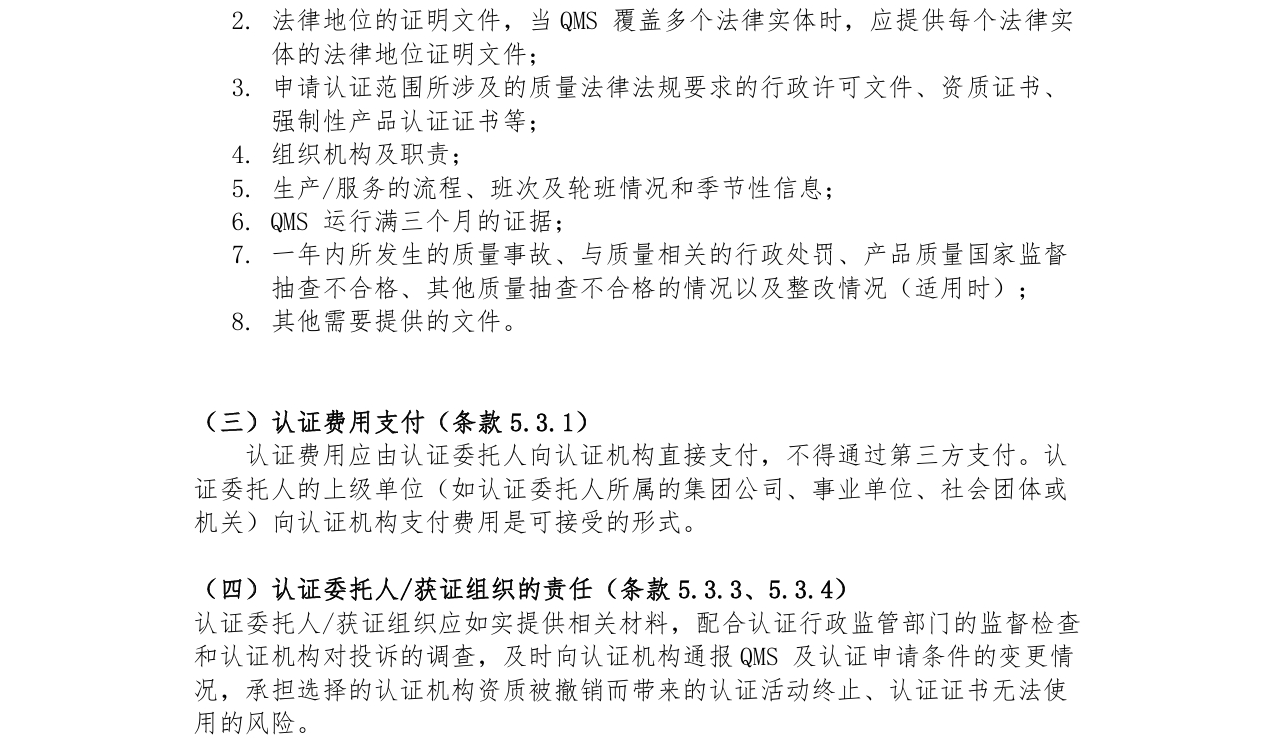 2. 法律地位的证明文件，当 QMS 覆盖多个法律实体时，应提供每个法律实体的法律地位证明文件；
3. 申请认证范围所涉及的质量法律法规要求的行政许可文件、资质证书、强制性产品认证证书等；
4. 组织机构及职责；
5. 生产/服务的流程、班次及轮班情况和季节性信息；
6. QMS 运行满三个月的证据；
7. 一年内所发生的质量事故、与质量相关的行政处罚、产品质量国家监督抽查不合格、其他质量抽查不合格的情况以及整改情况（适用时）；
8. 其他需要提供的文件。

（三）认证费用支付（条款 5.3.1）
认证费用应由认证委托人向认证机构直接支付，不得通过第三方支付。认证委托人的上级单位（如认证委托人所属的集团公司、事业单位、社会团体或机关）向认证机构支付费用是可接受的形式。

（四）认证委托人/获证组织的责任（条款 5.3.3、5.3.4）
认证委托人/获证组织应如实提供相关材料，配合认证行政监管部门的监督检查和认证机构对投诉的调查，及时向认证机构通报 QMS 及认证申请条件的变更情况，承担选择的认证机构资质被撤销而带来的认证活动终止、认证证书无法使用的风险。